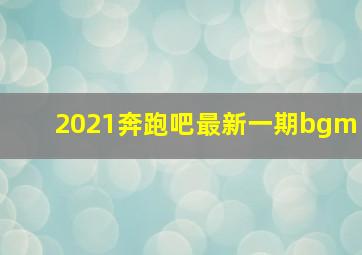 2021奔跑吧最新一期bgm